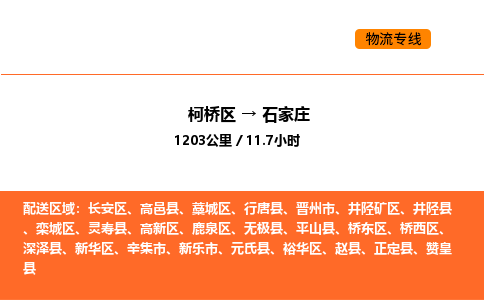 物流专线

柯桥区 → 石家庄
1203公里 / 11.7小时

配送区域：长安区、高邑县、藁城区、行唐县、晋州市、井陉矿区、井陉县、栾城区、灵寿县、高新区、鹿泉区、无极县、平山县、桥东区、桥西区、深泽县、新华区、辛集市、新乐市、元氏县、裕华区、赵县、正定县、赞皇县